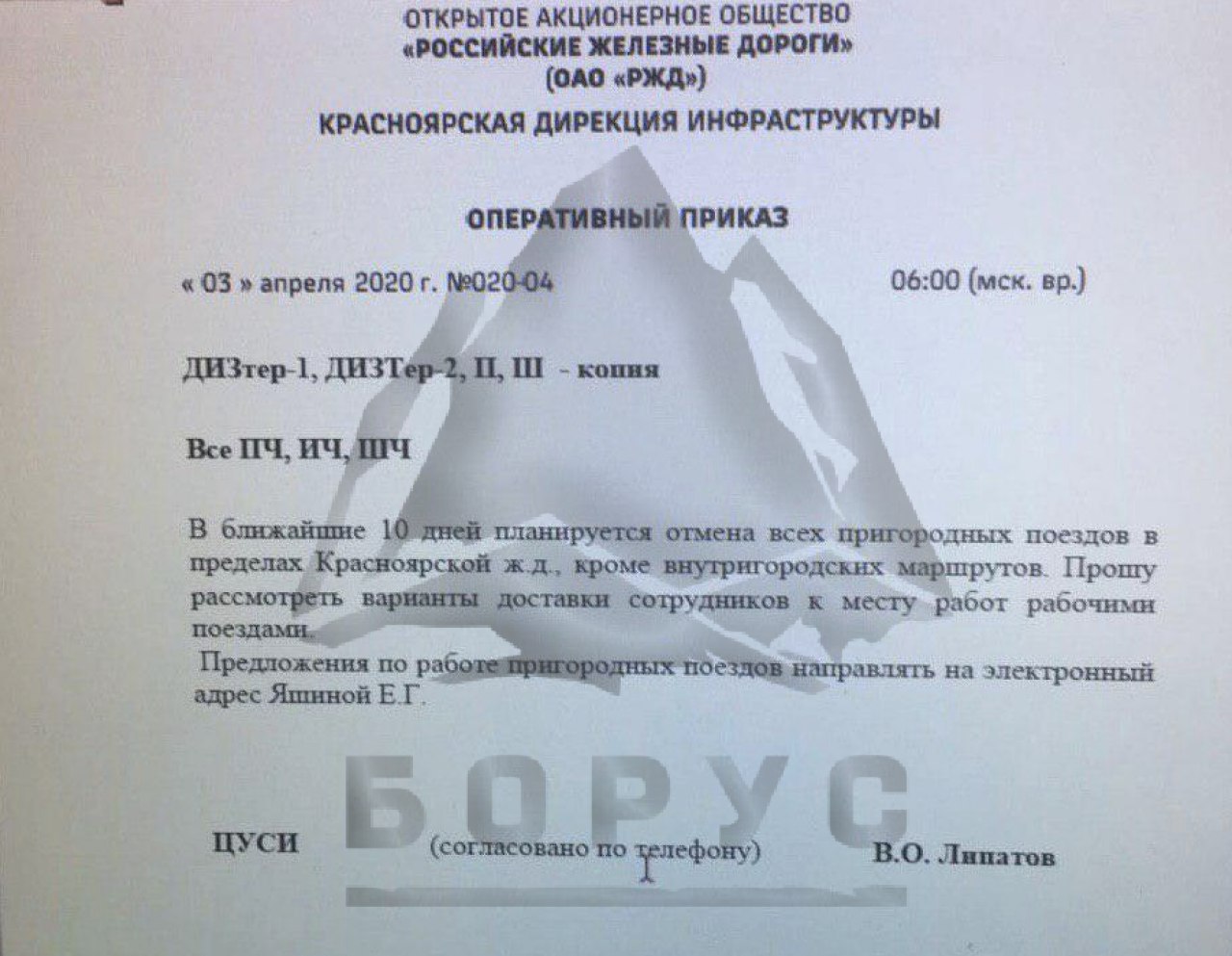 ОТКРЫТОЕ АКЦИОНЕРНОЕ ОБЩЕСТВО
«РОССИЙСКИЕ ЖЕЛЕЗНЫЕ ДОРОГИ»
(ОАО «РЖД»)
КРАСНОЯРСКАЯ ДИРЕКЦИЯ ИНФРАСТРУКТУРЫ

ОПЕРАТИВНЫЙ ПРИКАЗ

« 03 » апреля 2020 г. №020-04 06:00 (мск. вр.)

ДИЗтер-1, ДИЗТер-2, П, Ш - копия

Все ПЧ, ИЧ, ШЧ

В ближайшие 10 дней планируется отмена всех пригородных поездов в пределах Красноярской ж.д., кроме внутригородских маршрутов. Прошу рассмотреть варианты доставки сотрудников к месту работ рабочими поездами.

Предложения по работе пригородных поездов направлять на электронный адрес Яшиной Е.Г.

БОРУС

ЦУСИ (согласовано по телефону) В.О. Липатов